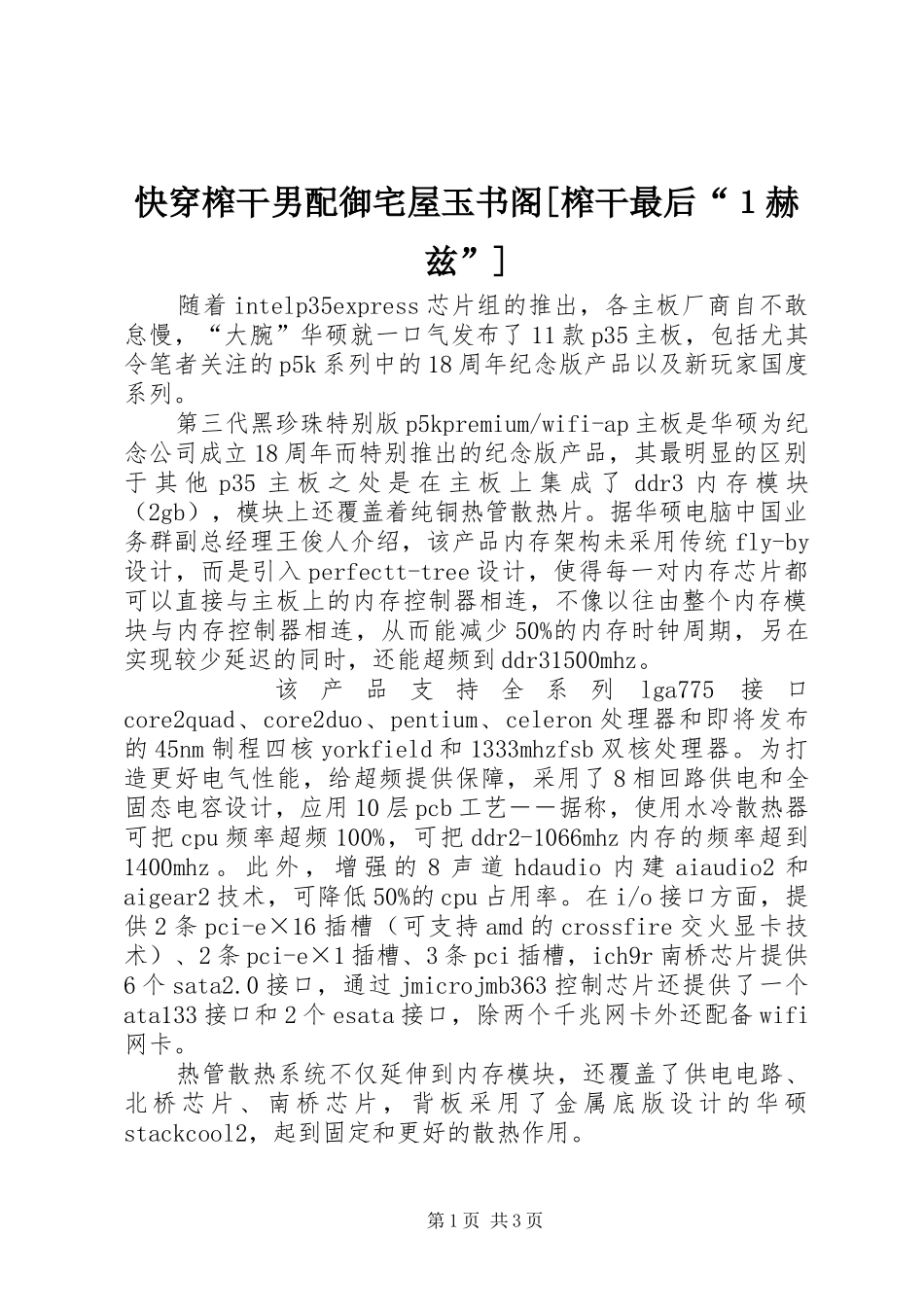 快穿榨干男配御宅屋玉书阁[榨干最后“1赫兹”]

随着intelp35express芯片组的推出，各主板厂商自不敢怠慢，“大腕”华硕就一口气发布了11款p35主板，包括尤其令笔者关注的p5k系列中的18周年纪念版产品以及新玩家国度系列。

第三代黑珍珠特别版p5kpremium/wifi-ap主板是华硕为纪念公司成立18周年而特别推出的纪念版产品，其最明显的区别于其他p35主板之处是在主板上集成了ddr3内存模块（2gb），模块上还覆盖着纯铜热管散热片。据华硕电脑中国业务群副总经理王俊人介绍，该产品内存架构未采用传统fly-by设计，而是引入perfectt-tree设计，使得每一对内存芯片都可以直接与主板上的内存控制器相连，不像以往由整个内存模块与内存控制器相连，从而能减少50%的内存时钟周期，另在实现较少延迟的同时，还能超频到ddr31500mhz。

该产品支持全系列lga775接口core2quad、core2duo、pentium、celeron处理器和即将发布的45nm制程四核yorkfield和1333mhzfsb双核处理器。为打造更好电气性能，给超频提供保障，采用了8相回路供电和全固态电容设计，应用10层pcb工艺——据称，使用水冷散热器可把cpu频率超频100%，可把ddr2-1066mhz内存的频率超到1400mhz。此外，增强的8声道hdaudio内建aiaudio2和aigear2技术，可降低50%的cpu占用率。在i/o接口方面，提供2条pci-e×16插槽（可支持amd的crossfire交火显卡技术）、2条pci-e×1插槽、3条pci插槽，ich9r南桥芯片提供6个sata2.0接口，通过jmicrojmb363控制芯片还提供了一个ata133接口和2个esata接口，除两个千兆网卡外还配备wifi网卡。

热管散热系统不仅延伸到内存模块，还覆盖了供电电路、北桥芯片、南桥芯片，背板采用了金属底版设计的华硕stackcool2，起到固定和更好的散热作用。

第1页 共3页